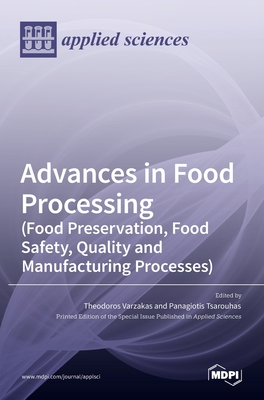 applied sciences

Advances in Food Processing
(Food Preservation, Food Safety, Quality and Manufacturing Processes)

Edited by
Theodoros Varzakas and Panagiotis Tsarouhas
Printed Edition of the Special Issue Published in Applied Sciences

www.mdpi.com/journal/applsci

MDPI